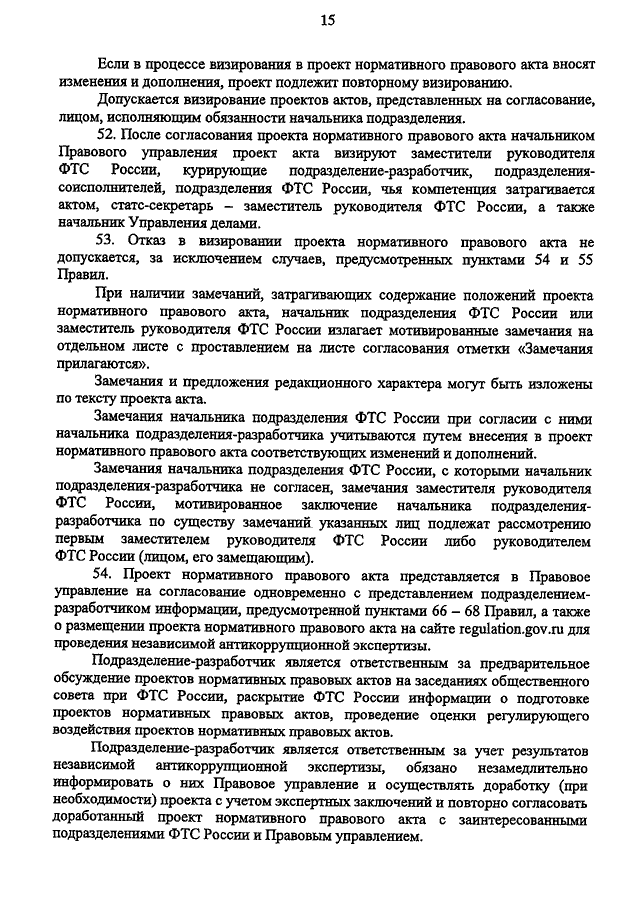 15

Если в процессе визирования в проект нормативного правового акта вносят изменения и дополнения, проект подлежит повторному визированию.

Допускается визирование проектов актов, представленных на согласование, лицом, исполняющим обязанности начальника подразделения.

52. После согласования проекта нормативного правового акта начальником Правового управления проект акта визируют заместители руководителя ФТС России, курирующие подразделение-разработчик, подразделения-соисполнителей, подразделения ФТС России, чья компетенция затрагивается актом, статс-секретарь – заместитель руководителя ФТС России, а также начальник Управления делами.

53. Отказ в визировании проекта нормативного правового акта не допускается, за исключением случаев, предусмотренных пунктами 54 и 55 Правил.

При наличии замечаний, затрагивающих содержание положений проекта нормативного правового акта, начальник подразделения ФТС России или заместитель руководителя ФТС России излагает мотивированные замечания на отдельном листе с проставлением на листе согласования отметки «Замечания прилагаются».

Замечания и предложения редакционного характера могут быть изложены по тексту проекта акта.

Замечания начальника подразделения ФТС России при согласии с ними начальника подразделения-разработчика учитываются путем внесения в проект нормативного правового акта соответствующих изменений и дополнений.

Замечания начальника подразделения ФТС России, с которыми начальник подразделения-разработчика не согласен, замечания заместителя руководителя ФТС России, мотивированное заключение начальника подразделения-разработчика по существу замечаний указанных лиц подлежат рассмотрению первым заместителем руководителя ФТС России либо руководителем ФТС России (лицом, его замещающим).

54. Проект нормативного правового акта представляется в Правовое управление на согласование одновременно с представлением подразделением-разработчиком информации, предусмотренной пунктами 66 – 68 Правил, а также о размещении проекта нормативного правового акта на сайте regulation.gov.ru для проведения независимой антикоррупционной экспертизы.

Подразделение-разработчик является ответственным за предварительное обсуждение проектов нормативных правовых актов на заседаниях общественного совета при ФТС России, раскрытие ФТС России информации о подготовке проектов нормативных правовых актов, проведение оценки регулирующего воздействия проектов нормативных правовых актов.

Подразделение-разработчик является ответственным за учет результатов независимой антикоррупционной экспертизы, обязано незамедлительно информировать о них Правовое управление и осуществлять доработку (при необходимости) проекта с учетом экспертных заключений и повторно согласовать доработанный проект нормативного правового акта с заинтересованными подразделениями ФТС России и Правовым управлением.